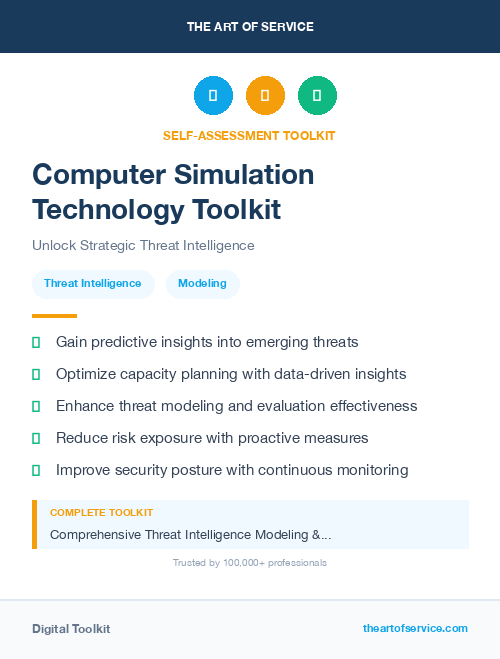 THE ART OF SERVICE

SELF-ASSESSMENT TOOLKIT

Computer Simulation Technology Toolkit

Unlock Strategic Threat Intelligence

Threat Intelligence

Modeling

Gain predictive insights into emerging threats

Optimize capacity planning with data-driven insights

Enhance threat modeling and evaluation effectiveness

Reduce risk exposure with proactive measures

Improve security posture with continuous monitoring

COMPLETE TOOLKIT

Comprehensive Threat Intelligence Modeling &...

Trusted by 100,000+ professionals

Digital Toolkit

theartofservice.com